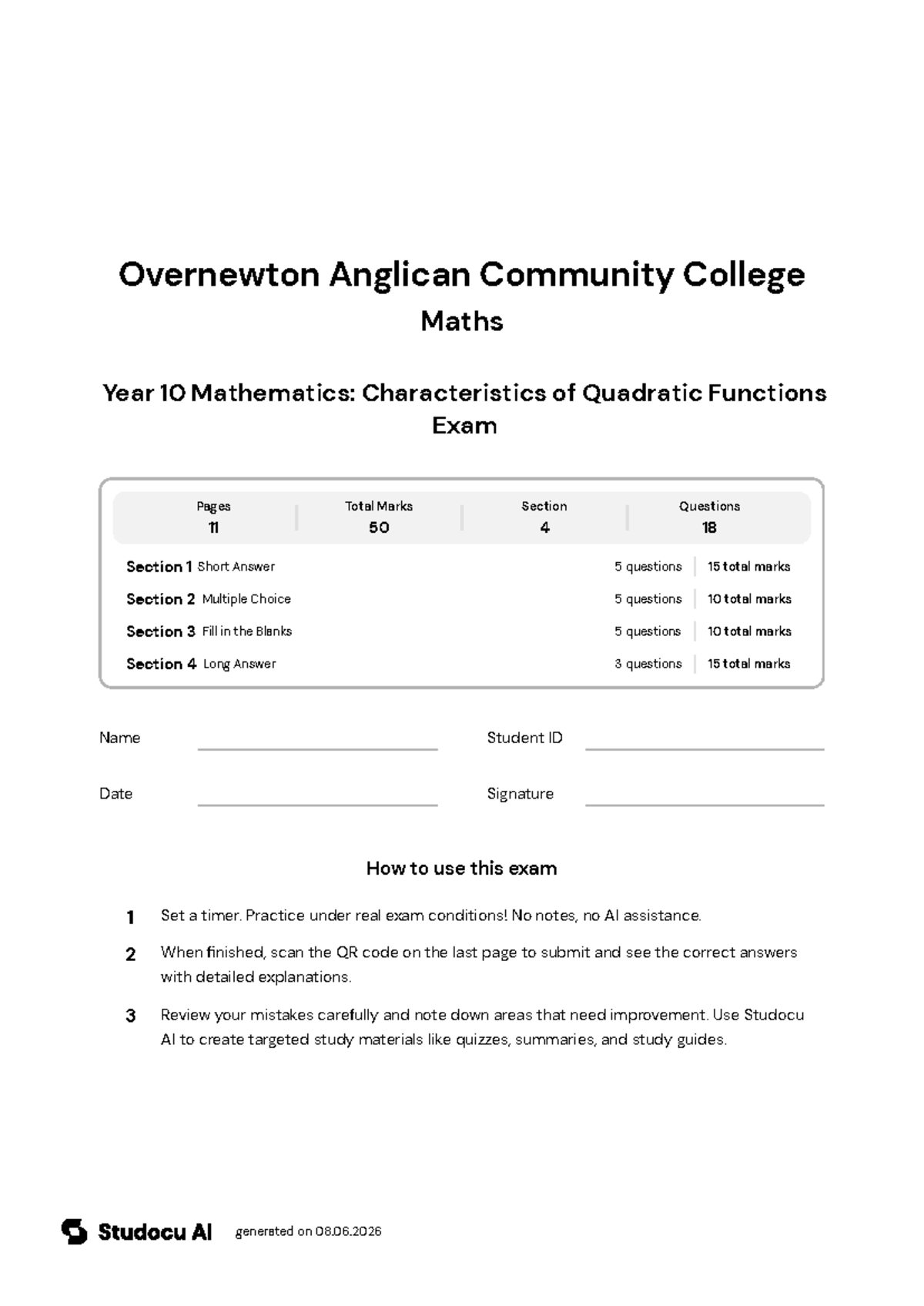 Overnewton Anglican Community College

Maths

Year 10 Mathematics: Characteristics of Quadratic Functions Exam

Pages
11

Total Marks
50

Section
4

Questions
18

Section 1 Short Answer 5 questions 15 total marks

Section 2 Multiple Choice 5 questions 10 total marks

Section 3 Fill in the Blanks 5 questions 10 total marks

Section 4 Long Answer 3 questions 15 total marks

Name ____ Student ID ____

Date ____ Signature ____

How to use this exam

1 Set a timer. Practice under real exam conditions! No notes, no AI assistance.

2 When finished, scan the QR code on the last page to submit and see the correct answers with detailed explanations.

3 Review your mistakes carefully and note down areas that need improvement. Use Studocu AI to create targeted study materials like quizzes, summaries, and study guides.

Studocu AI generated on 08.06.2026